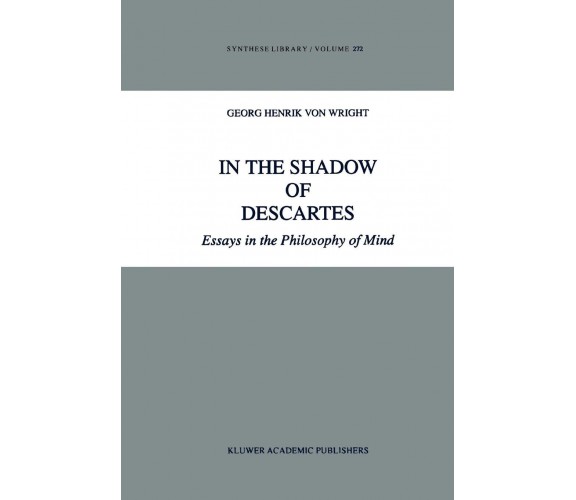 SYNTHESE LIBRARY / VOLUME 272

GEORG HENRIK VON WRIGHT

IN THE SHADOW OF DESCARTES

Essays in the Philosophy of Mind

KLUWER ACADEMIC PUBLISHERS